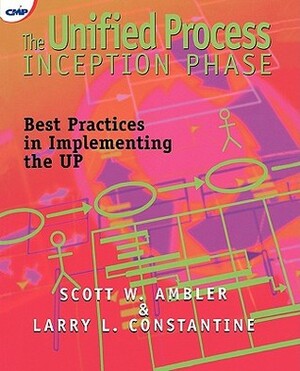 CMP

The Unified Process
INCEPTION PHASE

Best Practices in Implementing the UP

SCOTT W. AMBLER
&
LARRY L. CONSTANTINE